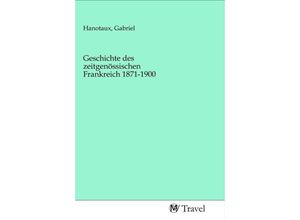 Hanotaux, Gabriel

Geschichte des zeitgenössischen Frankreich 1871-1900

Travel